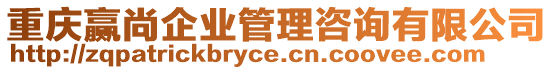 重庆赢尚企业管理咨询有限公司
http://zqpatrickbryce.cn.coovee.com